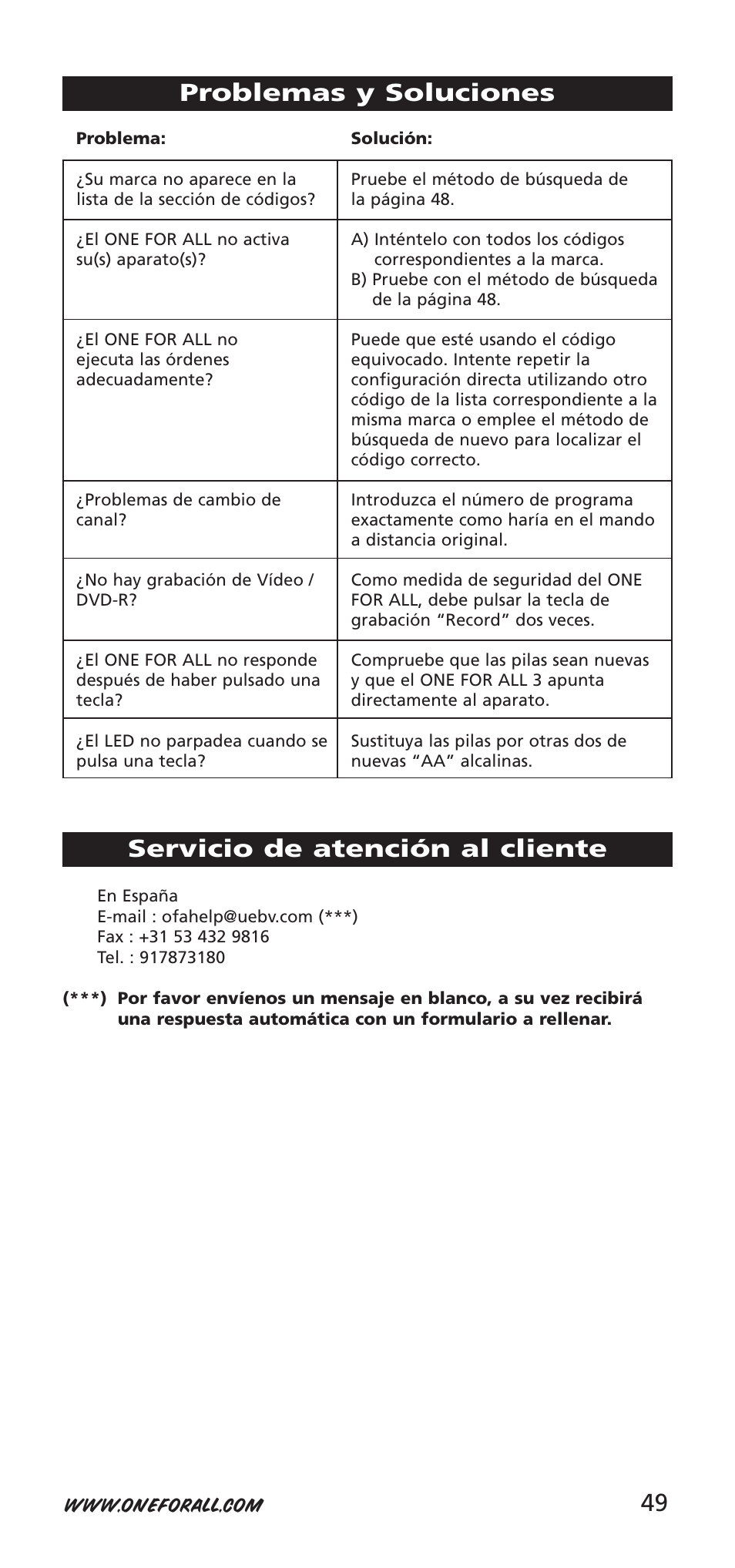 Problemas y Soluciones

| Problema: | Solución: |
|---|---|
| ¿Su marca no aparece en la lista de la sección de códigos? | Pruebe el método de búsqueda de la página 48. |
| ¿El ONE FOR ALL no activa su(s) aparato(s)? | A) Inténtelo con todos los códigos correspondientes a la marca. B) Pruebe con el método de búsqueda de la página 48. |
| ¿El ONE FOR ALL no ejecuta las órdenes adecuadamente? | Puede que esté usando el código equivocado. Intente repetir la configuración directa utilizando otro código de la lista correspondiente a la misma marca o emplee el método de búsqueda de nuevo para localizar el código correcto. |
| ¿Problemas de cambio de canal? | Introduzca el número de programa exactamente como haría en el mando a distancia original. |
| ¿No hay grabación de Vídeo / DVD-R? | Como medida de seguridad del ONE FOR ALL, debe pulsar la tecla de grabación “Record” dos veces. |
| ¿El ONE FOR ALL no responde después de haber pulsado una tecla? | Compruebe que las pilas sean nuevas y que el ONE FOR ALL 3 apunta directamente al aparato. |
| ¿El LED no parpadea cuando se pulsa una tecla? | Sustituya las pilas por otras dos de nuevas “AA” alcalinas. |

Servicio de atención al cliente

En España
E-mail : ofahelp@uebv.com (***)
Fax : +31 53 432 9816
Tel. : 917873180

(***) Por favor envíenos un mensaje en blanco, a su vez recibirá una respuesta automática con un formulario a rellenar.

WWW.ONEFORALL.COM
49